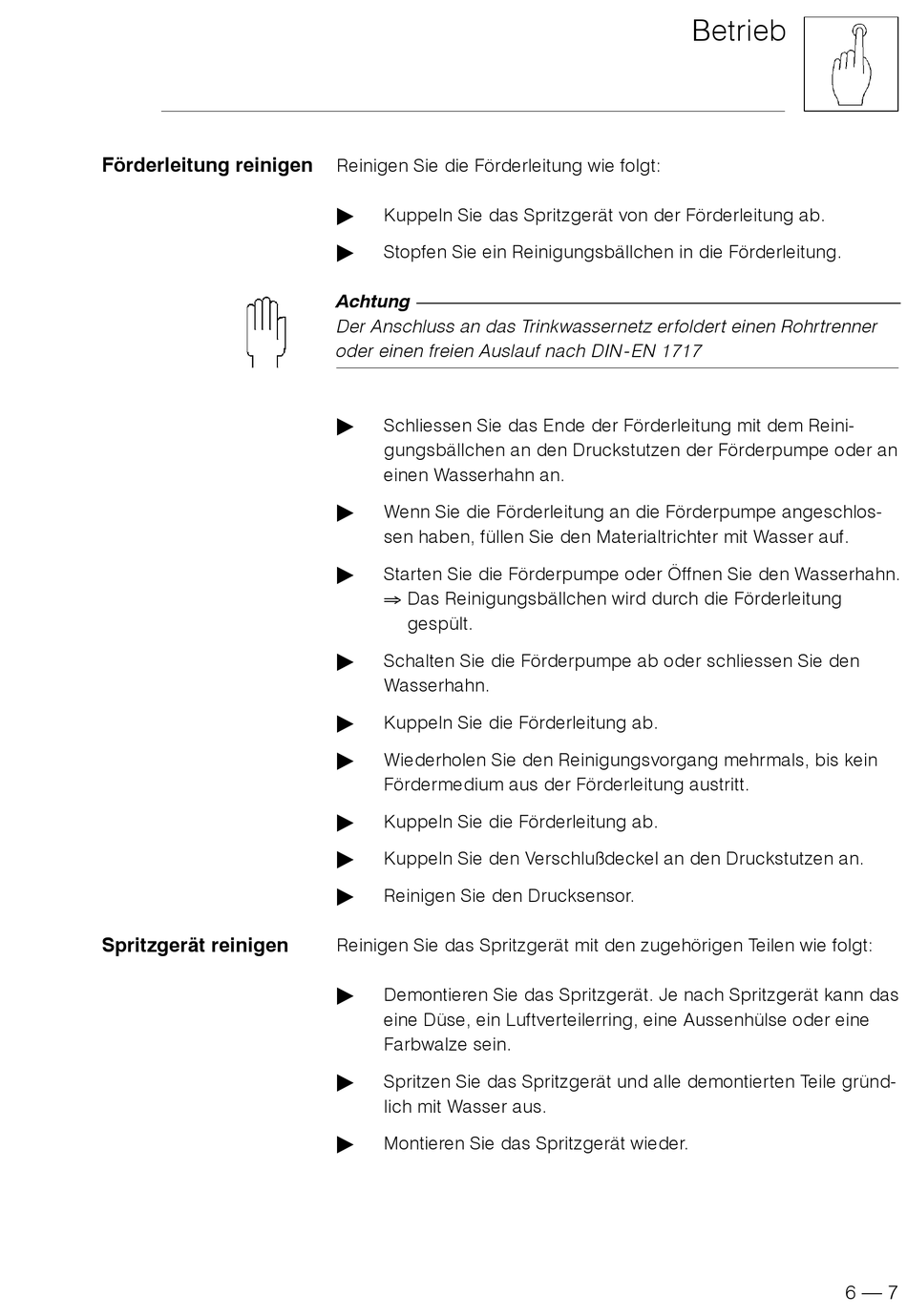 Betrieb

Förderleitung reinigen

Reinigen Sie die Förderleitung wie folgt:

▶ Kuppeln Sie das Spritzgerät von der Förderleitung ab.

▶ Stopfen Sie ein Reinigungsbällchen in die Förderleitung.

Achtung
Der Anschluss an das Trinkwassernetz erfoldert einen Rohrtrenner oder einen freien Auslauf nach DIN-EN 1717

▶ Schliessen Sie das Ende der Förderleitung mit dem Reinigungsbällchen an den Druckstutzen der Förderpumpe oder an einen Wasserhahn an.

▶ Wenn Sie die Förderleitung an die Förderpumpe angeschlossen haben, füllen Sie den Materialtrichter mit Wasser auf.

▶ Starten Sie die Förderpumpe oder Öffnen Sie den Wasserhahn.
⇒ Das Reinigungsbällchen wird durch die Förderleitung gespült.

▶ Schalten Sie die Förderpumpe ab oder schliessen Sie den Wasserhahn.

▶ Kuppeln Sie die Förderleitung ab.

▶ Wiederholen Sie den Reinigungsvorgang mehrmals, bis kein Fördermedium aus der Förderleitung austritt.

▶ Kuppeln Sie die Förderleitung ab.

▶ Kuppeln Sie den Verschlußdeckel an den Druckstutzen an.

▶ Reinigen Sie den Drucksensor.

Spritzgerät reinigen

Reinigen Sie das Spritzgerät mit den zugehörigen Teilen wie folgt:

▶ Demontieren Sie das Spritzgerät. Je nach Spritzgerät kann das eine Düse, ein Luftverteilerring, eine Aussenhülse oder eine Farbwalze sein.

▶ Spritzen Sie das Spritzgerät und alle demontierten Teile gründlich mit Wasser aus.

▶ Montieren Sie das Spritzgerät wieder.

6 — 7